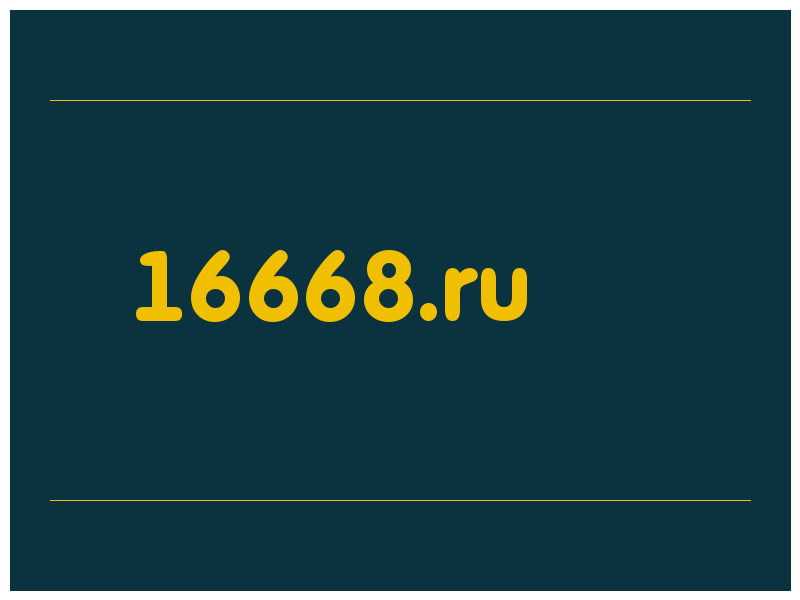 16668.ru